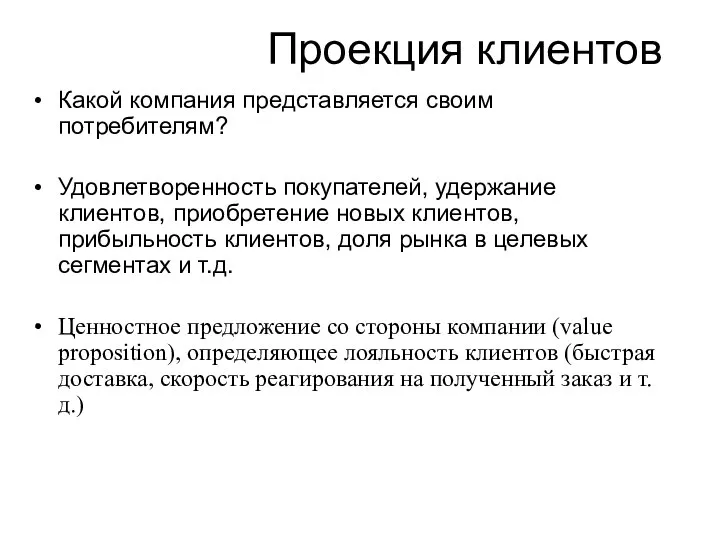 Проекция клиентов

• Какой компания представляется своим потребителям?

• Удовлетворенность покупателей, удержание клиентов, приобретение новых клиентов, прибыльность клиентов, доля рынка в целевых сегментах и т.д.

• Ценностное предложение со стороны компании (value proposition), определяющее лояльность клиентов (быстрая доставка, скорость реагирования на полученный заказ и т. д.)